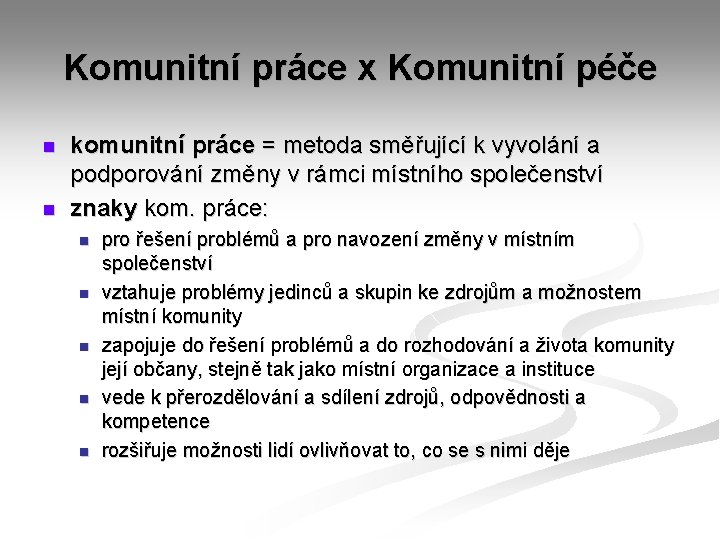 Komunitní práce x Komunitní péče

komunitní práce = metoda směřující k vyvolání a podporování změny v rámci místního společenství

znaky kom. práce:

pro řešení problémů a pro navození změny v místním společenství

vztahuje problémy jedinců a skupin ke zdrojům a možnostem místní komunity

zapojuje do řešení problémů a do rozhodování a života komunity její občany, stejně tak jako místní organizace a instituce

vede k přerozdělování a sdílení zdrojů, odpovědnosti a kompetence

rozšiřuje možnosti lidí ovlivňovat to, co se s nimi děje